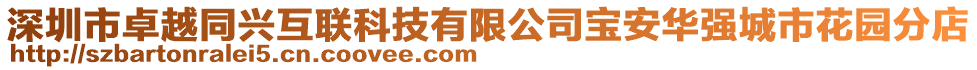 深圳市卓越同兴互联科技有限公司宝安华强城市花园分店
http://szbartonralei5.cn.coovee.com